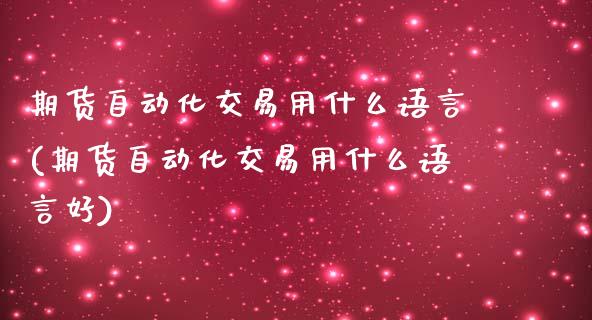 期货自动化交易用什么语言(期货自动化交易用什么语言好)